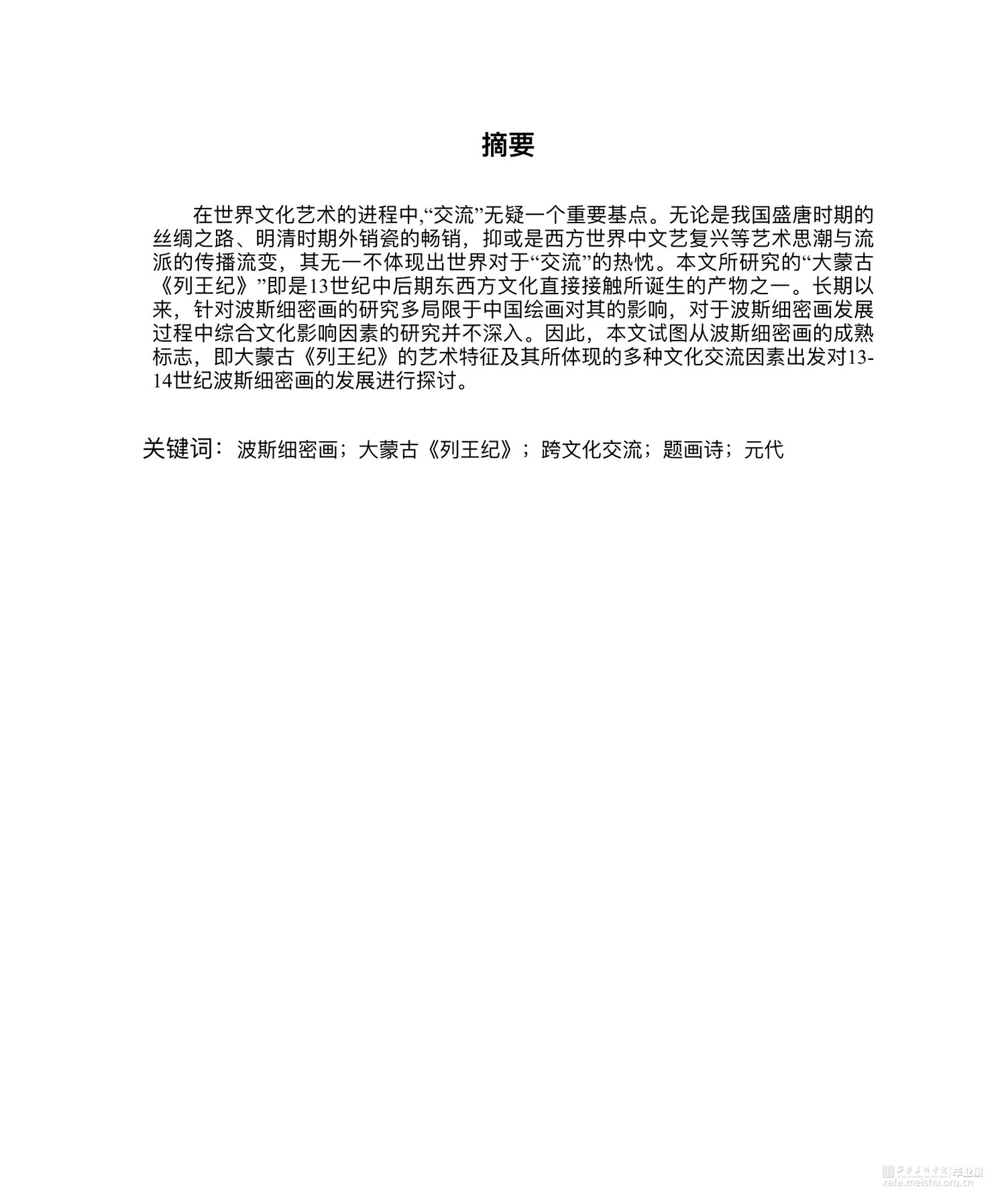 摘要

在世界文化艺术的进程中,“交流”无疑一个重要基点。无论是我国盛唐时期的丝绸之路、明清时期外销瓷的畅销，抑或是西方世界中文艺复兴等艺术思潮与流派的传播流变，其无一不体现出世界对于“交流”的热忱。本文所研究的“大蒙古《列王纪》”即是13世纪中后期东西方文化直接接触所诞生的产物之一。长期以来，针对波斯细密画的研究多局限于中国绘画对其的影响，对于波斯细密画发展过程中综合文化影响因素的研究并不深入。因此，本文试图从波斯细密画的成熟标志，即大蒙古《列王纪》的艺术特征及其所体现的多种文化交流因素出发对13-14世纪波斯细密画的发展进行探讨。

关键词：波斯细密画；大蒙古《列王纪》；跨文化交流；题画诗；元代

西安美术学院|毕业展
xafa.meishu.org.cn